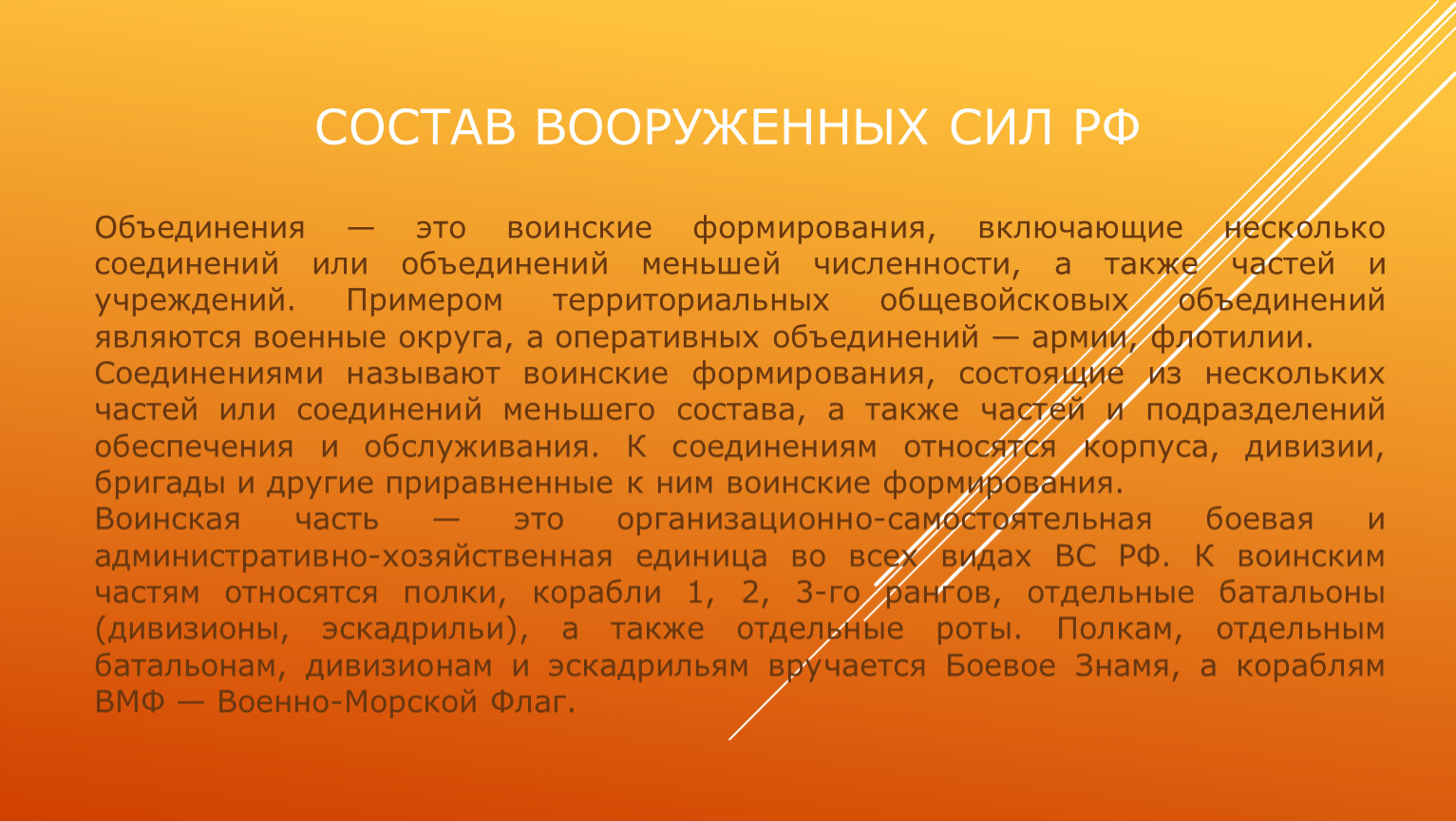 СОСТАВ ВООРУЖЕННЫХ СИЛ РФ

Объединения — это воинские формирования, включающие несколько соединений или объединений меньшей численности, а также частей и учреждений. Примером территориальных общевойсковых объединений являются военные округа, а оперативных объединений — армии, флотилии.

Соединениями называют воинские формирования, состоящие из нескольких частей или соединений меньшего состава, а также частей и подразделений обеспечения и обслуживания. К соединениям относятся корпуса, дивизии, бригады и другие приравненные к ним воинские формирования.

Воинская часть — это организационно-самостоятельная боевая и административно-хозяйственная единица во всех видах ВС РФ. К воинским частям относятся полки, корабли 1, 2, 3-го рангов, отдельные батальоны (дивизионы, эскадрильи), а также отдельные роты. Полкам, отдельным батальонам, дивизионам и эскадрильям вручается Боевое Знамя, а кораблям ВМФ — Военно-Морской Флаг.